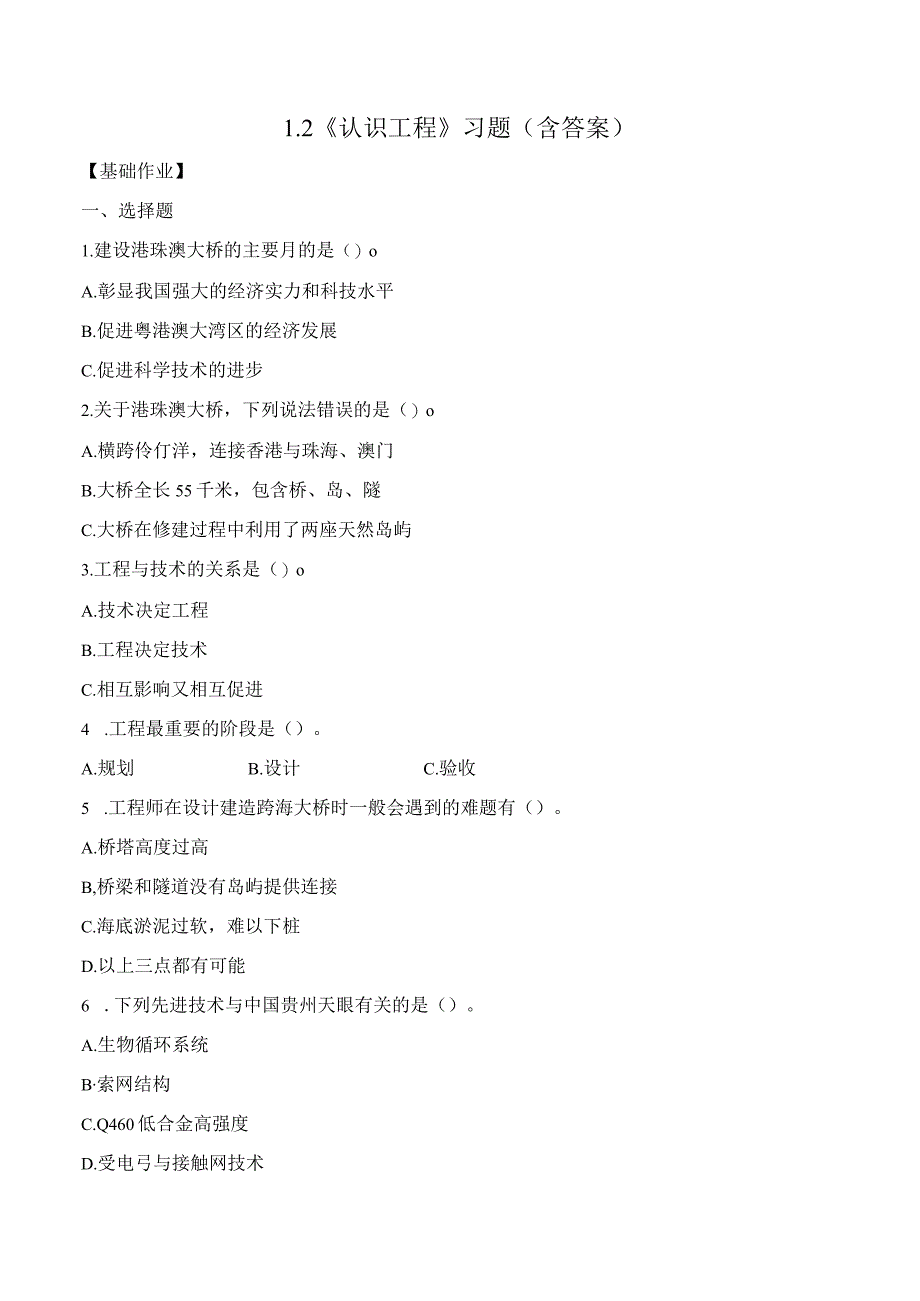 1.2《认识工程》习题（含答案）

【基础作业】

一、选择题

1.建设港珠澳大桥的主要月的是（）o

A.彰显我国强大的经济实力和科技水平

B.促进粤港澳大湾区的经济发展

C.促进科学技术的进步

2.关于港珠澳大桥，下列说法错误的是（）o

A.横跨伶仃洋，连接香港与珠海、澳门

B.大桥全长55千米，包含桥、岛、隧

C.大桥在修建过程中利用了两座天然岛屿

3.工程与技术的关系是（）o

A.技术决定工程

B.工程决定技术

C.相互影响又相互促进

4 .工程最重要的阶段是（）。

A.规划　　B.设计　　C.验收

5 .工程师在设计建造跨海大桥时一般会遇到的难题有（）。

A.桥塔高度过高

B,桥梁和隧道没有岛屿提供连接

C.海底淤泥过软，难以下桩

D.以上三点都有可能

6 .下列先进技术与中国贵州天眼有关的是（）。

A.生物循环系统

B·索网结构

C.Q460低合金高强度

D.受电弓与接触网技术